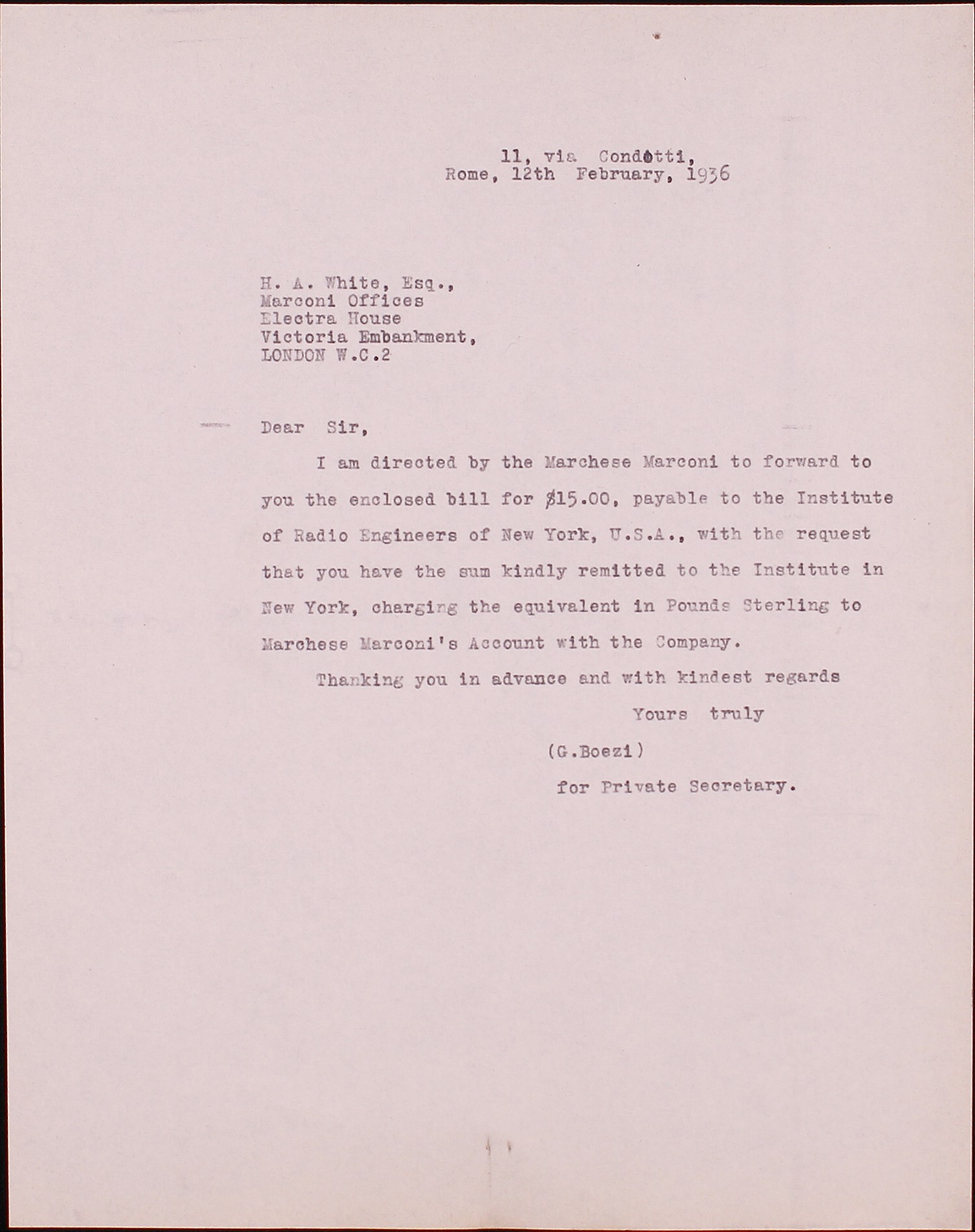 11, via Condotti,
Rome, 12th February, 1936

H. A. White, Esq.,
Marconi Offices
Electra House
Victoria Embankment,
LONDON W.C.2

Dear Sir,

I am directed by the Marchese Marconi to forward to you the enclosed bill for $15.00, payable to the Institute of Radio Engineers of New York, U.S.A., with the request that you have the sum kindly remitted to the Institute in New York, charging the equivalent in Pounds Sterling to Marchese Marconi's Account with the Company.

Thanking you in advance and with kindest regards

Yours truly

(G.Boezi)

for Private Secretary.